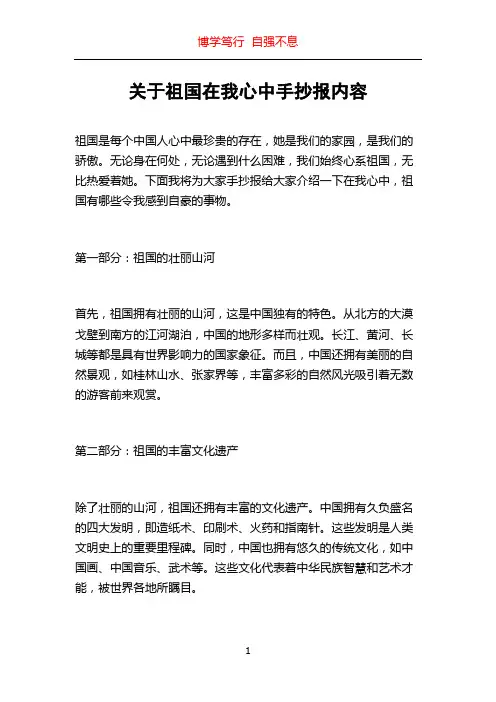 博学笃行 自强不息

关于祖国在我心中手抄报内容

祖国是每个中国人心中最珍贵的存在，她是我们的家园，是我们的骄傲。无论身在何处，无论遇到什么困难，我们始终心系祖国，无比热爱着她。下面我将为大家手抄报给大家介绍一下在我心中，祖国有哪些令我感到自豪的事物。

第一部分：祖国的壮丽山河

首先，祖国拥有壮丽的山河，这是中国独有的特色。从北方的大漠戈壁到南方的江河湖泊，中国的地形多样而壮观。长江、黄河、长城等都是具有世界影响力的国家象征。而且，中国还拥有美丽的自然景观，如桂林山水、张家界等，丰富多彩的自然风光吸引着无数的游客前来观赏。

第二部分：祖国的丰富文化遗产

除了壮丽的山河，祖国还拥有丰富的文化遗产。中国拥有久负盛名的四大发明，即造纸术、印刷术、火药和指南针。这些发明是人类文明史上的重要里程碑。同时，中国也拥有悠久的传统文化，如中国画、中国音乐、武术等。这些文化代表着中华民族智慧和艺术才能，被世界各地所瞩目。

1